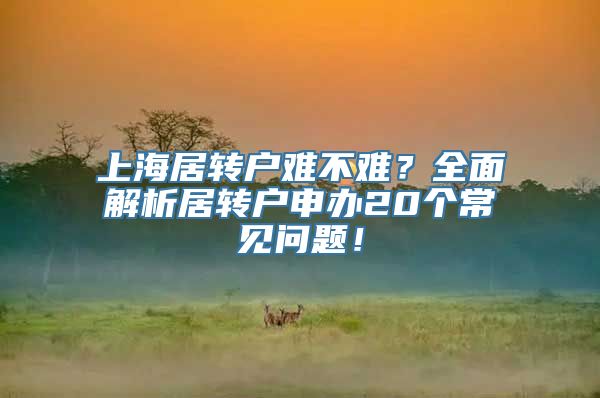 上海居转户难不难？全面解析居转户申办20个常见问题！